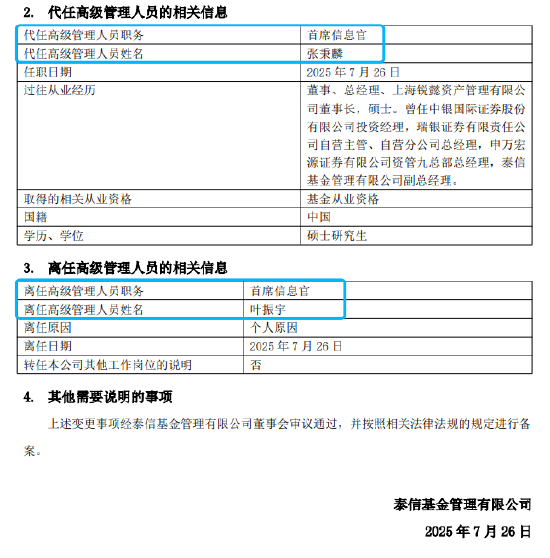 2. 代任高级管理人员的相关信息

| 代任高级管理人员职务 | 首席信息官 |
|---|---|
| 代任高级管理人员姓名 | 张秉麟 |
| 任职日期 | 2025 年 7 月 26 日 |
| 过往从业经历 | 董事、总经理、上海锐懿资产管理有限公司董事长，硕士。曾任中银国际证券股份有限公司投资经理，瑞银证券有限责任公司自营主管、自营分公司总经理，申万宏源证券有限公司资管九总部总经理，泰信基金管理有限公司副总经理。 |
| 取得的相关从业资格 | 基金从业资格 |
| 国籍 | 中国 |
| 学历、学位 | 硕士研究生 |

3. 离任高级管理人员的相关信息

| 离任高级管理人员职务 | 首席信息官 |
|---|---|
| 离任高级管理人员姓名 | 叶振宇 |
| 离任原因 | 个人原因 |
| 离任日期 | 2025 年 7 月 26 日 |
| 转任本公司其他工作岗位的说明 | 否 |

4. 其他需要说明的事项

上述变更事项经泰信基金管理有限公司董事会审议通过，并按照相关法律法规的规定进行备案。

泰信基金管理有限公司

2025 年 7 月 26 日